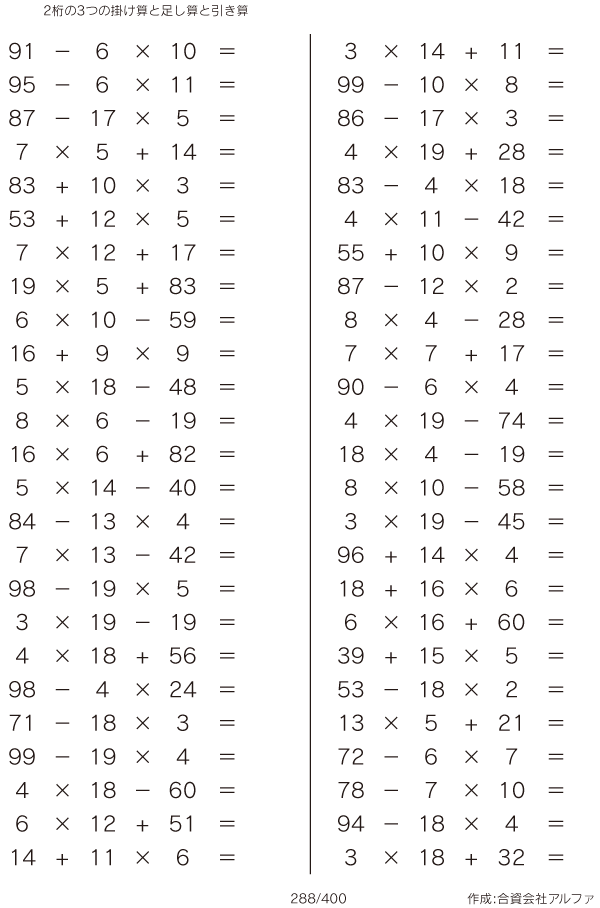 2桁の3つの掛け算と足し算と引き算

$91 - 6 \times 10 =$
$95 - 6 \times 11 =$
$87 - 17 \times 5 =$
$7 \times 5 + 14 =$
$83 + 10 \times 3 =$
$53 + 12 \times 5 =$
$7 \times 12 + 17 =$
$19 \times 5 + 83 =$
$6 \times 10 - 59 =$
$16 + 9 \times 9 =$
$5 \times 18 - 48 =$
$8 \times 6 - 19 =$
$16 \times 6 + 82 =$
$5 \times 14 - 40 =$
$84 - 13 \times 4 =$
$7 \times 13 - 42 =$
$98 - 19 \times 5 =$
$3 \times 19 - 19 =$
$4 \times 18 + 56 =$
$98 - 4 \times 24 =$
$71 - 18 \times 3 =$
$99 - 19 \times 4 =$
$4 \times 18 - 60 =$
$6 \times 12 + 51 =$
$14 + 11 \times 6 =$

$3 \times 14 + 11 =$
$99 - 10 \times 8 =$
$86 - 17 \times 3 =$
$4 \times 19 + 28 =$
$83 - 4 \times 18 =$
$4 \times 11 - 42 =$
$55 + 10 \times 9 =$
$87 - 12 \times 2 =$
$8 \times 4 - 28 =$
$7 \times 7 + 17 =$
$90 - 6 \times 4 =$
$4 \times 19 - 74 =$
$18 \times 4 - 19 =$
$8 \times 10 - 58 =$
$3 \times 19 - 45 =$
$96 + 14 \times 4 =$
$18 + 16 \times 6 =$
$6 \times 16 + 60 =$
$39 + 15 \times 5 =$
$53 - 18 \times 2 =$
$13 \times 5 + 21 =$
$72 - 6 \times 7 =$
$78 - 7 \times 10 =$
$94 - 18 \times 4 =$
$3 \times 18 + 32 =$

288/400
作成:合資会社アルファ